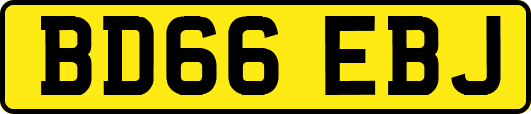 BD66 EBJ